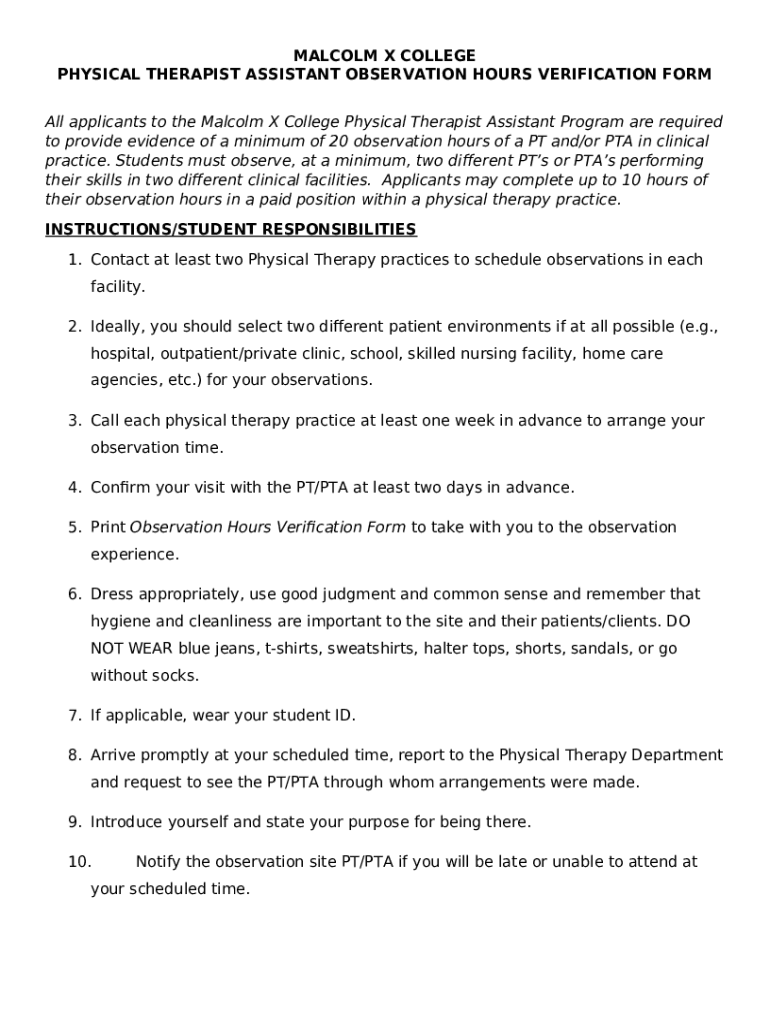 MALCOLM X COLLEGE
PHYSICAL THERAPIST ASSISTANT OBSERVATION HOURS VERIFICATION FORM

All applicants to the Malcolm X College Physical Therapist Assistant Program are required to provide evidence of a minimum of 20 observation hours of a PT and/or PTA in clinical practice. Students must observe, at a minimum, two different PT's or PTA's performing their skills in two different clinical facilities. Applicants may complete up to 10 hours of their observation hours in a paid position within a physical therapy practice.

INSTRUCTIONS/STUDENT RESPONSIBILITIES

1. Contact at least two Physical Therapy practices to schedule observations in each facility.

2. Ideally, you should select two different patient environments if at all possible (e.g., hospital, outpatient/private clinic, school, skilled nursing facility, home care agencies, etc.) for your observations.

3. Call each physical therapy practice at least one week in advance to arrange your observation time.

4. Confirm your visit with the PT/PTA at least two days in advance.

5. Print Observation Hours Verification Form to take with you to the observation experience.

6. Dress appropriately, use good judgment and common sense and remember that hygiene and cleanliness are important to the site and their patients/clients. DO NOT WEAR blue jeans, t-shirts, sweatshirts, halter tops, shorts, sandals, or go without socks.

7. If applicable, wear your student ID.

8. Arrive promptly at your scheduled time, report to the Physical Therapy Department and request to see the PT/PTA through whom arrangements were made.

9. Introduce yourself and state your purpose for being there.

10. Notify the observation site PT/PTA if you will be late or unable to attend at your scheduled time.